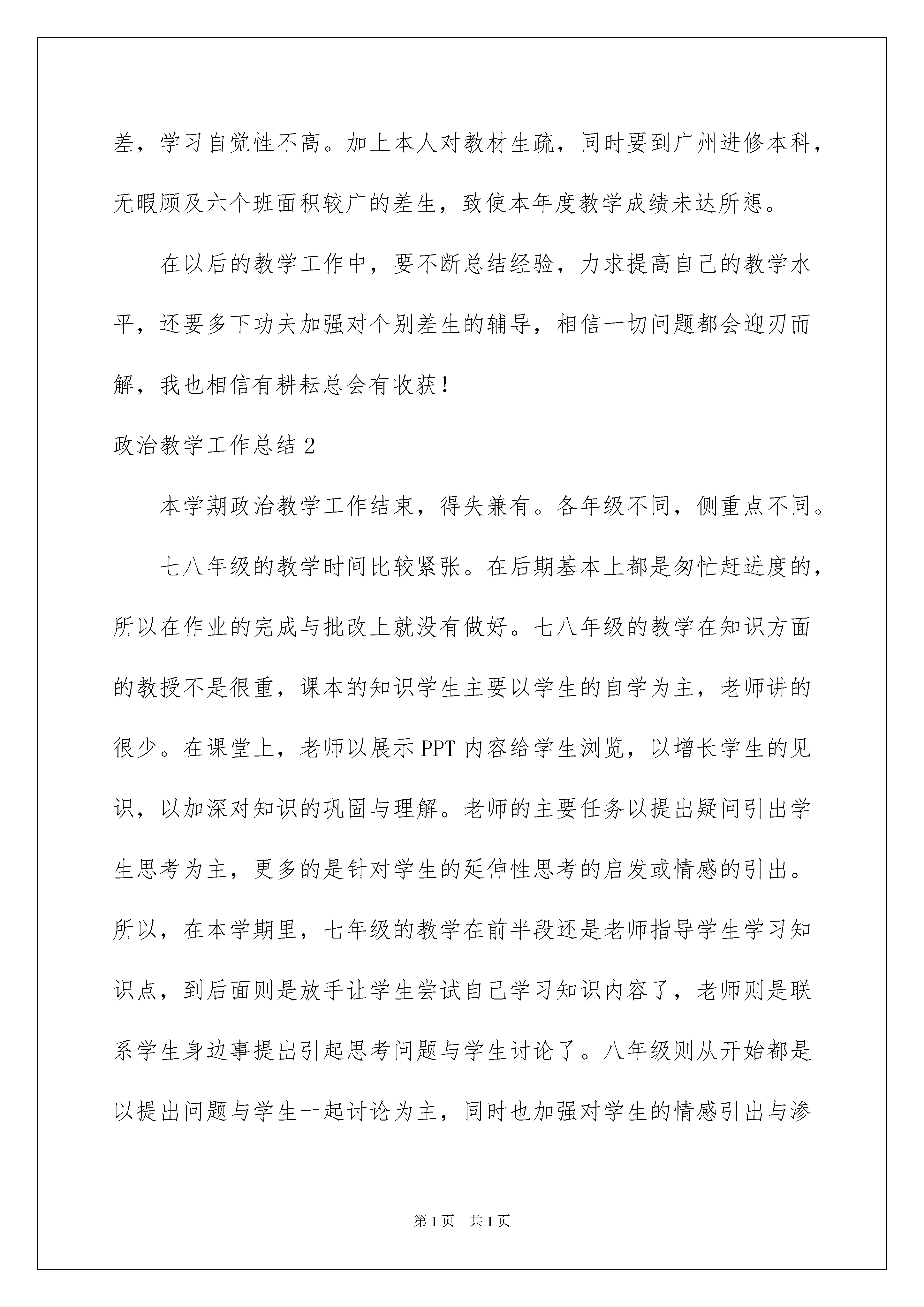 差，学习自觉性不高。加上本人对教材生疏，同时要到广州进修本科，无暇顾及六个班面积较广的差生，致使本年度教学成绩未达所想。

在以后的教学工作中，要不断总结经验，力求提高自己的教学水平，还要多下功夫加强对个别差生的辅导，相信一切问题都会迎刃而解，我也相信有耕耘总会有收获！

政治教学工作总结 2

本学期政治教学工作结束，得失兼有。各年级不同，侧重点不同。

七八年级的教学时间比较紧张。在后期基本上都是匆忙赶进度的，所以在作业的完成与批改上就没有做好。七八年级的教学在知识方面的教授不是很重，课本的知识学生主要以学生的自学为主，老师讲的很少。在课堂上，老师以展示 PPT 内容给学生浏览，以增长学生的见识，以加深对知识的巩固与理解。老师的主要任务以提出疑问引出学生思考为主，更多的是针对学生的延伸性思考的启发或情感的引出。所以，在本学期里，七年级的教学在前半段还是老师指导学生学习知识点，到后面则是放手让学生尝试自己学习知识内容了，老师则是联系学生身边事提出引起思考问题与学生讨论了。八年级则从开始都是以提出问题与学生一起讨论为主，同时也加强对学生的情感引出与渗

第 1 页　共 1 页